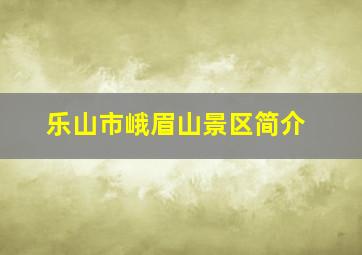 乐山市峨眉山景区简介